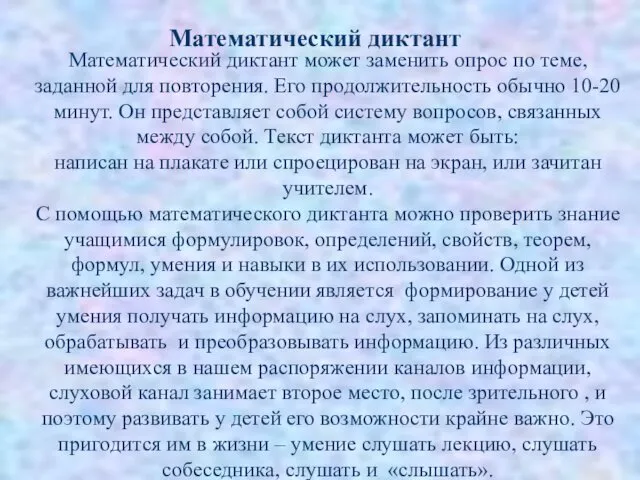 Математический диктант

Математический диктант может заменить опрос по теме, заданной для повторения. Его продолжительность обычно 10-20 минут. Он представляет собой систему вопросов, связанных между собой. Текст диктанта может быть:
написан на плакате или спроецирован на экран, или зачитан учителем.
С помощью математического диктанта можно проверить знание учащимися формулировок, определений, свойств, теорем, формул, умения и навыки в их использовании. Одной из важнейших задач в обучении является формирование у детей умения получать информацию на слух, запоминать на слух, обрабатывать и преобразовывать информацию. Из различных имеющихся в нашем распоряжении каналов информации, слуховой канал занимает второе место, после зрительного , и поэтому развивать у детей его возможности крайне важно. Это пригодится им в жизни – умение слушать лекцию, слушать собеседника, слушать и «слышать».